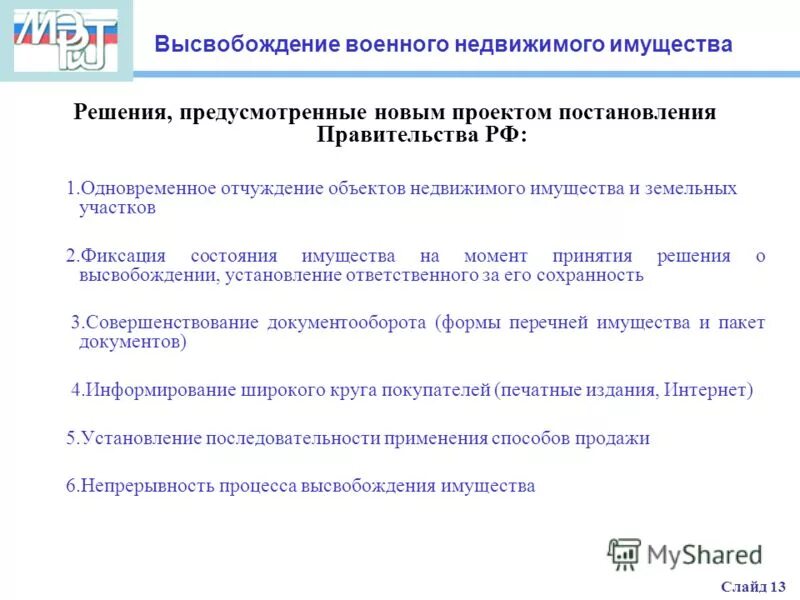 МЭРТ

Высвобождение военного недвижимого имущества

Решения, предусмотренные новым проектом постановления Правительства РФ:

1.Одновременное отчуждение объектов недвижимого имущества и земельных участков

2.Фиксация состояния имущества на момент принятия решения о высвобождении, установление ответственного за его сохранность

3.Совершенствование документооборота (формы перечней имущества и пакет документов)

4.Информирование широкого круга покупателей (печатные издания, Интернет)

5.Установление последовательности применения способов продажи

6.Непрерывность процесса высвобождения имущества

MyShared

Слайд 13